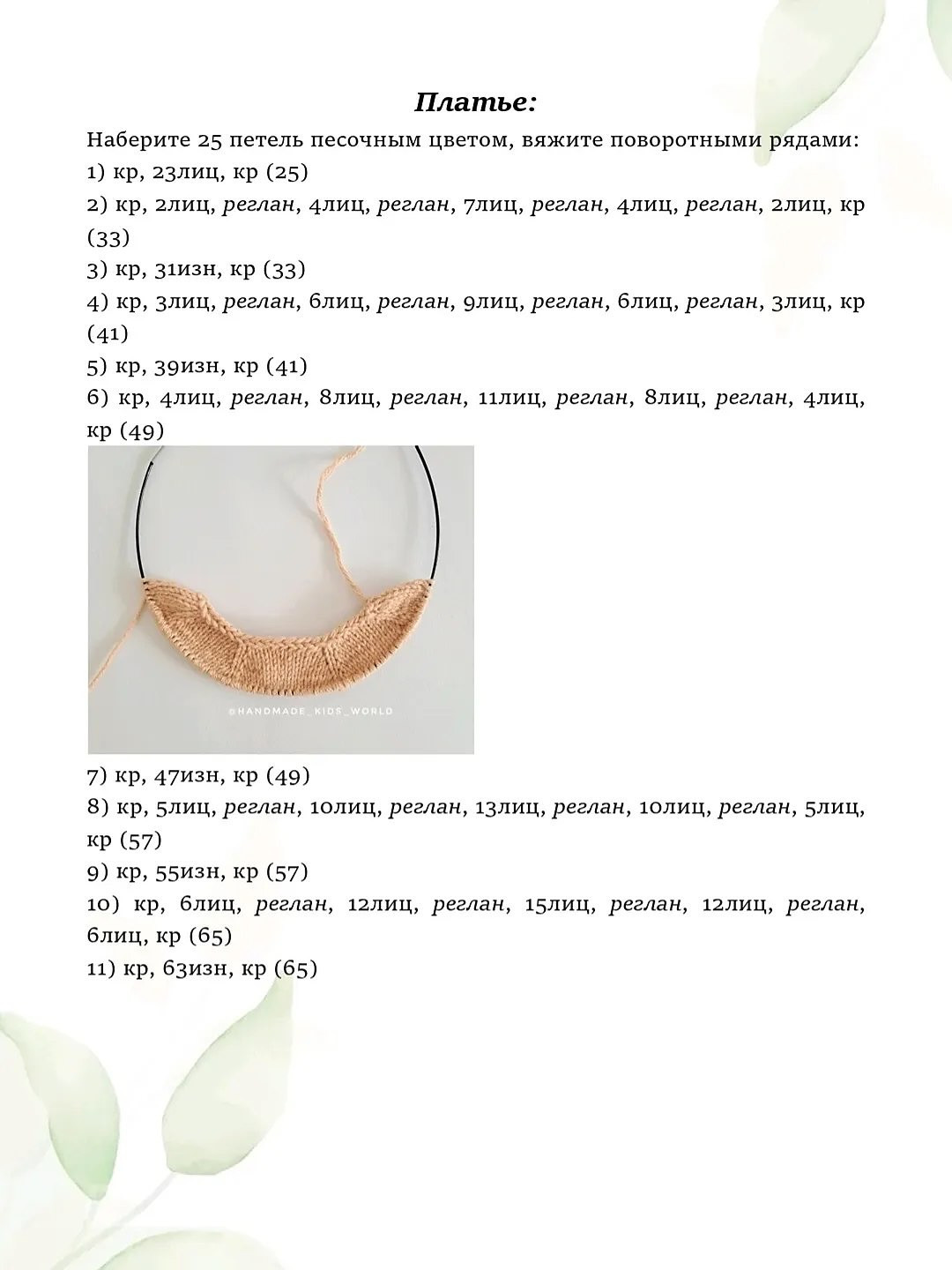 Платье:

Наберите 25 петель песочным цветом, вяжите поворотными рядами:

1) кр, 23лиц, кр (25)

2) кр, 2лиц, реглан, 4лиц, реглан, 7лиц, реглан, 4лиц, реглан, 2лиц, кр (33)

3) кр, 31изн, кр (33)

4) кр, 3лиц, реглан, 6лиц, реглан, 9лиц, реглан, 6лиц, реглан, 3лиц, кр (41)

5) кр, 39изн, кр (41)

6) кр, 4лиц, реглан, 8лиц, реглан, 11лиц, реглан, 8лиц, реглан, 4лиц, кр (49)

@HANDMADE_KIDS_WORLD

7) кр, 47изн, кр (49)

8) кр, 5лиц, реглан, 10лиц, реглан, 13лиц, реглан, 10лиц, реглан, 5лиц, кр (57)

9) кр, 55изн, кр (57)

10) кр, 6лиц, реглан, 12лиц, реглан, 15лиц, реглан, 12лиц, реглан, 6лиц, кр (65)

11) кр, 63изн, кр (65)